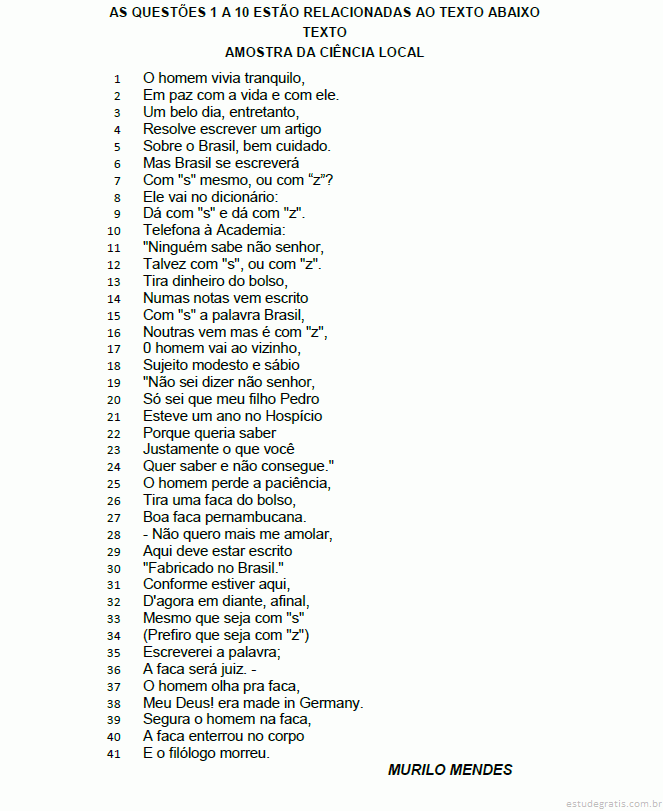 AS QUESTÕES 1 A 10 ESTÃO RELACIONADAS AO TEXTO ABAIXO
TEXTO
AMOSTRA DA CIÊNCIA LOCAL

1 O homem vivia tranquilo,
2 Em paz com a vida e com ele.
3 Um belo dia, entretanto,
4 Resolve escrever um artigo
5 Sobre o Brasil, bem cuidado.
6 Mas Brasil se escreverá
7 Com "s" mesmo, ou com “z”?
8 Ele vai no dicionário:
9 Dá com "s" e dá com "z".
10 Telefona à Academia:
11 "Ninguém sabe não senhor,
12 Talvez com "s", ou com "z".
13 Tira dinheiro do bolso,
14 Numas notas vem escrito
15 Com "s" a palavra Brasil,
16 Noutras vem mas é com "z",
17 0 homem vai ao vizinho,
18 Sujeito modesto e sábio
19 "Não sei dizer não senhor,
20 Só sei que meu filho Pedro
21 Esteve um ano no Hospício
22 Porque queria saber
23 Justamente o que você
24 Quer saber e não consegue."
25 O homem perde a paciência,
26 Tira uma faca do bolso,
27 Boa faca pernambucana.
28 - Não quero mais me amolar,
29 Aqui deve estar escrito
30 "Fabricado no Brasil."
31 Conforme estiver aqui,
32 D'agora em diante, afinal,
33 Mesmo que seja com "s"
34 (Prefiro que seja com "z")
35 Escreverei a palavra;
36 A faca será juiz. -
37 O homem olha pra faca,
38 Meu Deus! era made in Germany.
39 Segura o homem na faca,
40 A faca enterrou no corpo
41 E o filólogo morreu.

MURILO MENDES

estudegratis.com.br